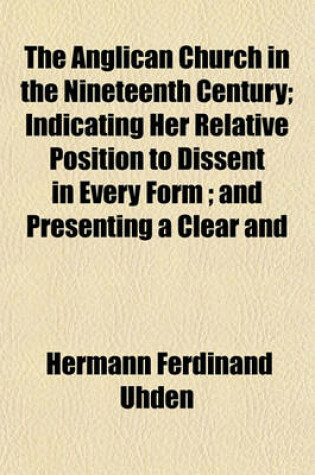 The Anglican Church in the Nineteenth Century; Indicating Her Relative Position to Dissent in Every Form ; and Presenting a Clear and

Hermann Ferdinand Uhden